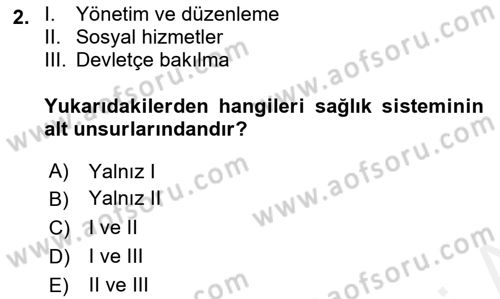 2. I. Yönetim ve düzenleme
II. Sosyal hizmetler
III. Devletçe bakılma

Yukarıdakilerden hangileri sağlık sisteminin alt unsurlarındandır?

A) Yalnız I
B) Yalnız II
C) I ve II
D) I ve III
E) II ve III

www.aofsoru.com